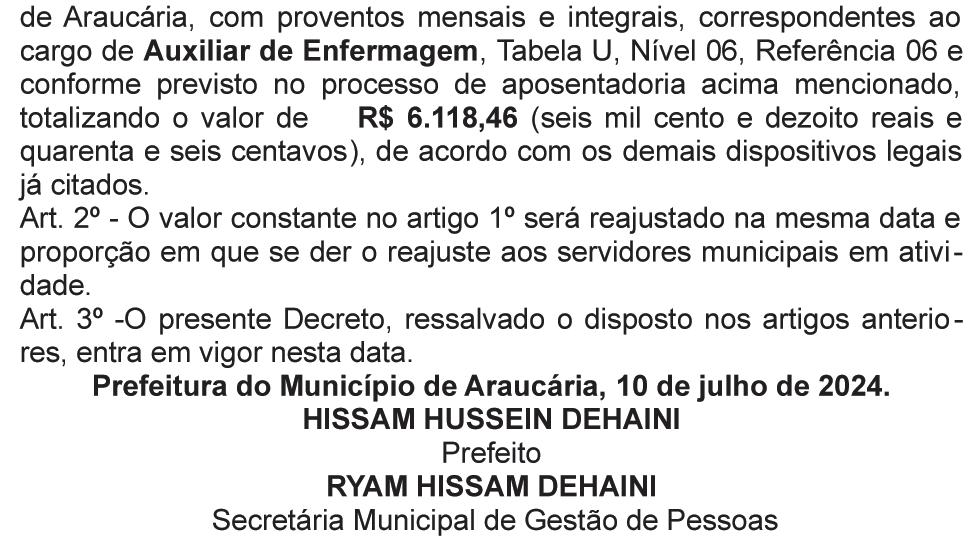 de Araucária, com proventos mensais e integrais, correspondentes ao cargo de Auxiliar de Enfermagem, Tabela U, Nível 06, Referência 06 e conforme previsto no processo de aposentadoria acima mencionado, totalizando o valor de R$ 6.118,46 (seis mil cento e dezoito reais e quarenta e seis centavos), de acordo com os demais dispositivos legais já citados.

Art. 2º - O valor constante no artigo 1º será reajustado na mesma data e proporção em que se der o reajuste aos servidores municipais em atividade.

Art. 3º -O presente Decreto, ressalvado o disposto nos artigos anteriores, entra em vigor nesta data.

Prefeitura do Município de Araucária, 10 de julho de 2024.
HISSAM HUSSEIN DEHAINI
Prefeito
RYAM HISSAM DEHAINI
Secretária Municipal de Gestão de Pessoas